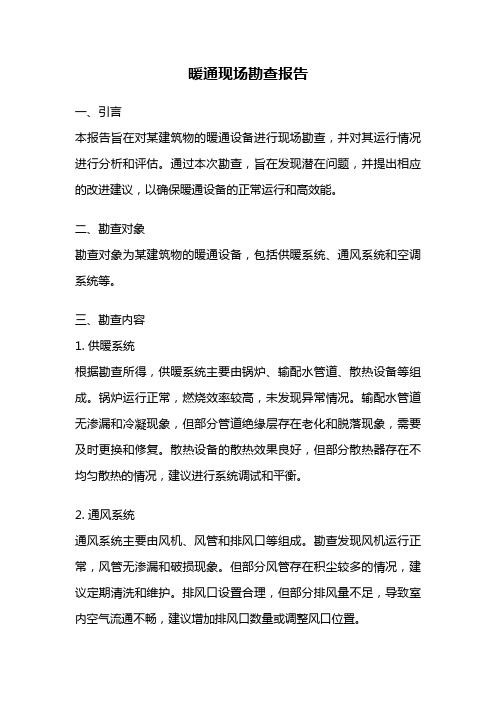 暖通现场勘查报告

一、引言

本报告旨在对某建筑物的暖通设备进行现场勘查，并对其运行情况进行分析和评估。通过本次勘查，旨在发现潜在问题，并提出相应的改进建议，以确保暖通设备的正常运行和高效能。

二、勘查对象

勘查对象为某建筑物的暖通设备，包括供暖系统、通风系统和空调系统等。

三、勘查内容

1. 供暖系统

根据勘查所得，供暖系统主要由锅炉、输配水管道、散热设备等组成。锅炉运行正常，燃烧效率较高，未发现异常情况。输配水管道无渗漏和冷凝现象，但部分管道绝缘层存在老化和脱落现象，需要及时更换和修复。散热设备的散热效果良好，但部分散热器存在不均匀散热的情况，建议进行系统调试和平衡。

2. 通风系统

通风系统主要由风机、风管和排风口等组成。勘查发现风机运行正常，风管无渗漏和破损现象。但部分风管存在积尘较多的情况，建议定期清洗和维护。排风口设置合理，但部分排风量不足，导致室内空气流通不畅，建议增加排风口数量或调整风口位置。